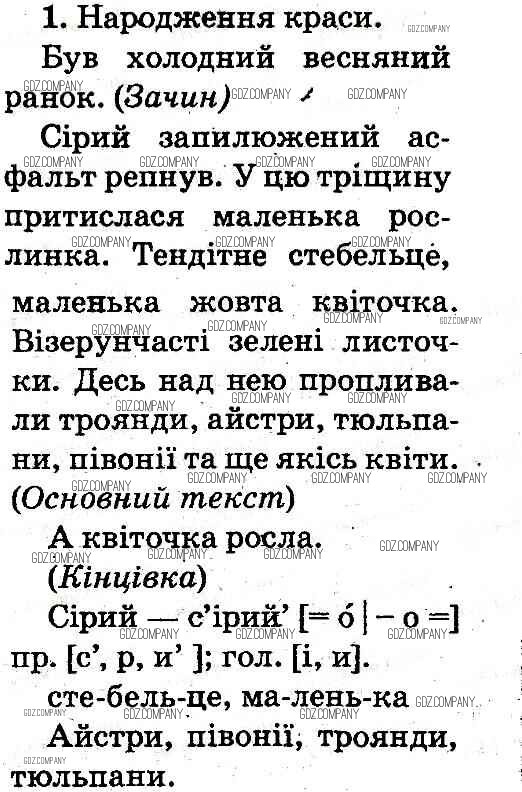 1. Народження краси.

Був холодний весняний ранок. (Зачин)

Сірий запилюжений асфальт репнув. У цю тріщину притислася маленька рослинка. Тендітне стебельце, маленька жовта квіточка. Візерунчасті зелені листочки. Десь над нею пропливали троянди, айстри, тюльпани, півонії та ще якісь квіти. (Основний текст)

А квіточка росла. (Кінцівка)

Сірий — с'ірий' [= о́ | – о =] пр. [с', р, и' ]; гол. [і, и].

сте-бель-це, ма-лень-ка

Айстри, півонії, троянди, тюльпани.

GDZ.COMPANY